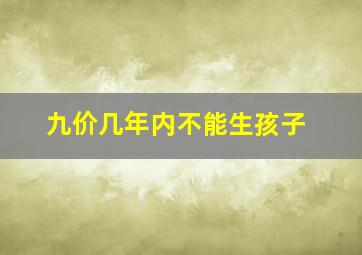 九价几年内不能生孩子